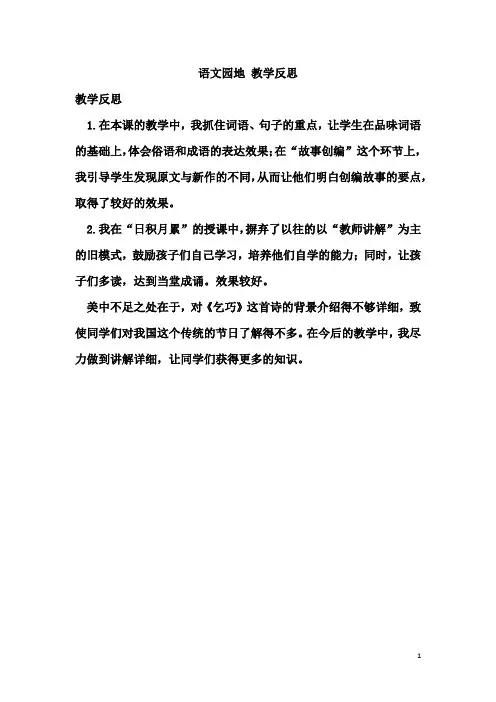 语文园地 教学反思

教学反思

1.在本课的教学中，我抓住词语、句子的重点，让学生在品味词语的基础上,体会俗语和成语的表达效果;在“故事创编”这个环节上,我引导学生发现原文与新作的不同,从而让他们明白创编故事的要点,取得了较好的效果。

2.我在“日积月累”的授课中,摒弃了以往的以“教师讲解”为主的旧模式，鼓励孩子们自己学习，培养他们自学的能力；同时，让孩子们多读，达到当堂成诵。效果较好。

美中不足之处在于，对《乞巧》这首诗的背景介绍得不够详细，致使同学们对我国这个传统的节日了解得不多。在今后的教学中，我尽力做到讲解详细，让同学们获得更多的知识。

1